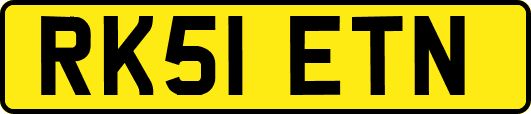 RK51 ETN